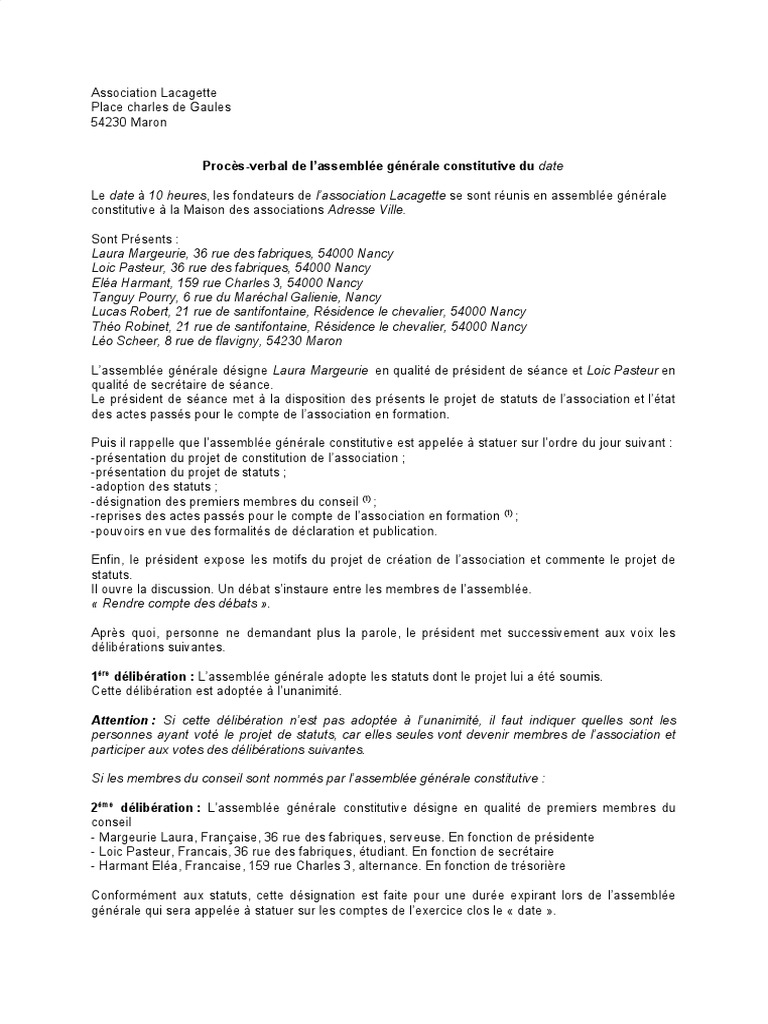 Association Lacagette
Place charles de Gaules
54230 Maron

Procès-verbal de l'assemblée générale constitutive du date

Le date à 10 heures, les fondateurs de l'association Lacagette se sont réunis en assemblée générale constitutive à la Maison des associations Adresse Ville.

Sont Présents :
Laura Margeurie, 36 rue des fabriques, 54000 Nancy
Loic Pasteur, 36 rue des fabriques, 54000 Nancy
Eléa Harmant, 159 rue Charles 3, 54000 Nancy
Tanguy Pourry, 6 rue du Maréchal Galienie, Nancy
Lucas Robert, 21 rue de santifontaine, Résidence le chevalier, 54000 Nancy
Théo Robinet, 21 rue de santifontaine, Résidence le chevalier, 54000 Nancy
Léo Scheer, 8 rue de flavigny, 54230 Maron

L'assemblée générale désigne Laura Margeurie en qualité de président de séance et Loic Pasteur en qualité de secrétaire de séance.
Le président de séance met à la disposition des présents le projet de statuts de l'association et l'état des actes passés pour le compte de l'association en formation.

Puis il rappelle que l'assemblée générale constitutive est appelée à statuer sur l'ordre du jour suivant :
-présentation du projet de constitution de l'association ;
-présentation du projet de statuts ;
-adoption des statuts ;
-désignation des premiers membres du conseil $^{(1)}$ ;
-reprises des actes passés pour le compte de l'association en formation $^{(1)}$ ;
-pouvoirs en vue des formalités de déclaration et publication.

Enfin, le président expose les motifs du projet de création de l'association et commente le projet de statuts.
Il ouvre la discussion. Un débat s'instaure entre les membres de l'assemblée.
« Rendre compte des débats ».

Après quoi, personne ne demandant plus la parole, le président met successivement aux voix les délibérations suivantes.

1ère délibération : L'assemblée générale adopte les statuts dont le projet lui a été soumis.
Cette délibération est adoptée à l'unanimité.

Attention : Si cette délibération n'est pas adoptée à l'unanimité, il faut indiquer quelles sont les personnes ayant voté le projet de statuts, car elles seules vont devenir membres de l'association et participer aux votes des délibérations suivantes.

Si les membres du conseil sont nommés par l'assemblée générale constitutive :

2ème délibération : L'assemblée générale constitutive désigne en qualité de premiers membres du conseil
- Margeurie Laura, Française, 36 rue des fabriques, serveuse. En fonction de présidente
- Loic Pasteur, Francais, 36 rue des fabriques, étudiant. En fonction de secrétaire
- Harmant Eléa, Francaise, 159 rue Charles 3, alternance. En fonction de trésorière

Conformément aux statuts, cette désignation est faite pour une durée expirant lors de l'assemblée générale qui sera appelée à statuer sur les comptes de l'exercice clos le « date ».